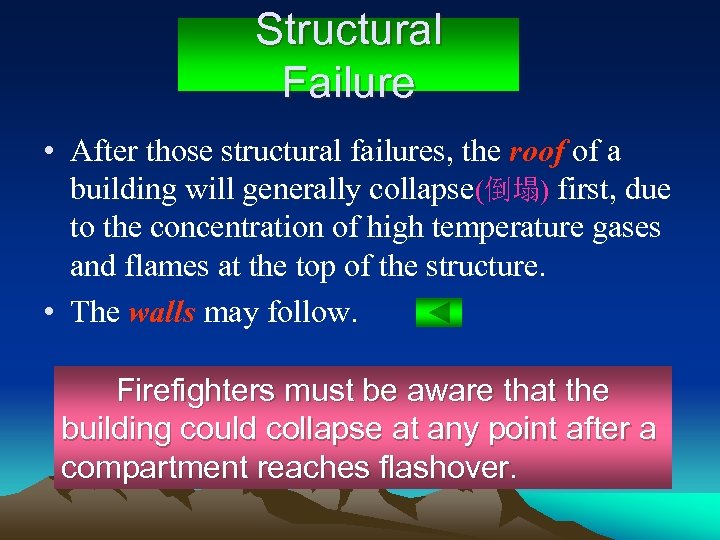 Structural Failure

• After those structural failures, the roof of a building will generally collapse(倒塌) first, due to the concentration of high temperature gases and flames at the top of the structure.

• The walls may follow.

Firefighters must be aware that the building could collapse at any point after a compartment reaches flashover.